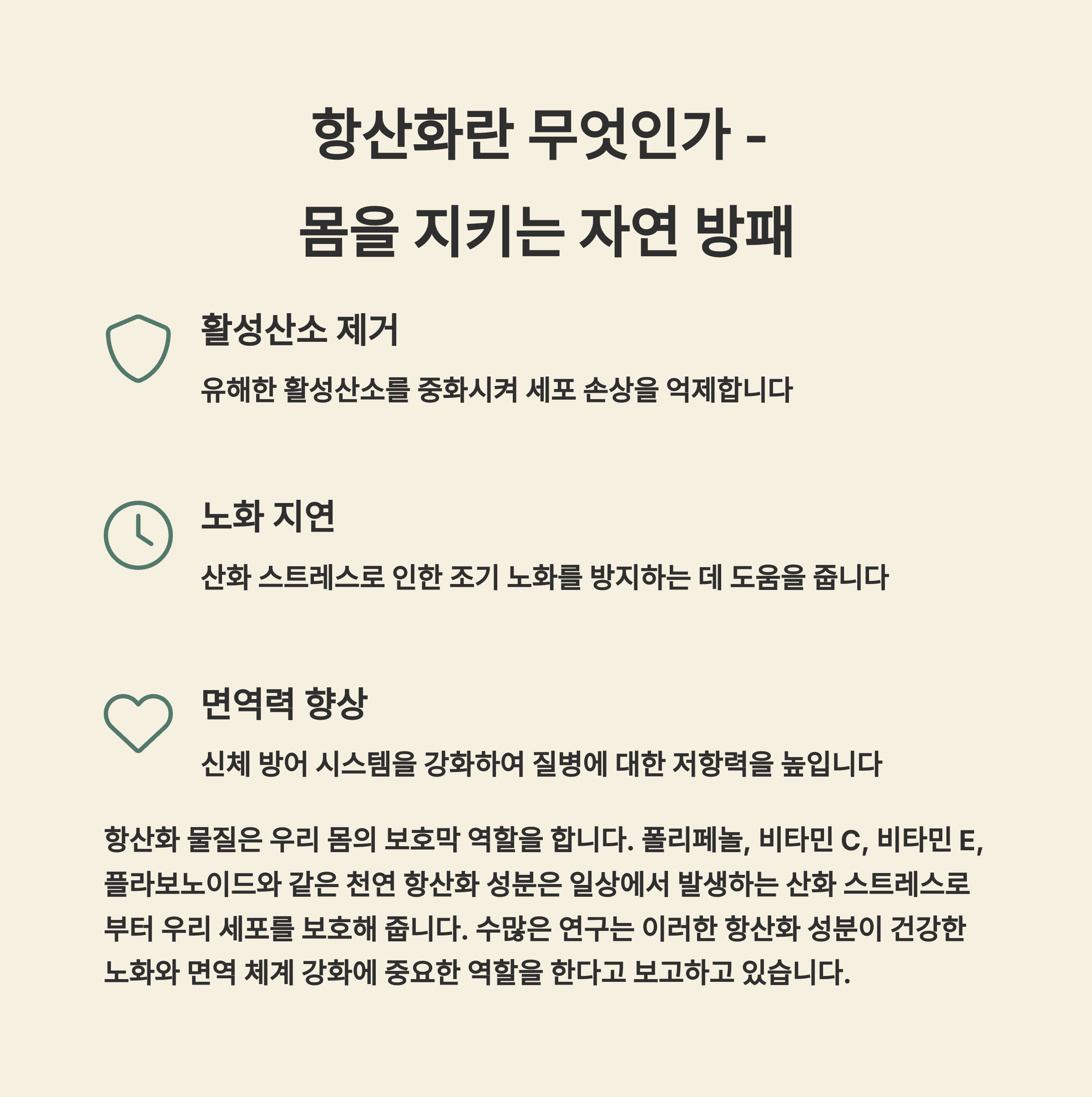 항산화란 무엇인가 -
몸을 지키는 자연 방패

활성산소 제거

유해한 활성산소를 중화시켜 세포 손상을 억제합니다

노화 지연

산화 스트레스로 인한 조기 노화를 방지하는 데 도움을 줍니다

면역력 향상

신체 방어 시스템을 강화하여 질병에 대한 저항력을 높입니다

항산화 물질은 우리 몸의 보호막 역할을 합니다. 폴리페놀, 비타민 C, 비타민 E, 플라보노이드와 같은 천연 항산화 성분은 일상에서 발생하는 산화 스트레스로부터 우리 세포를 보호해 줍니다. 수많은 연구는 이러한 항산화 성분이 건강한 노화와 면역 체계 강화에 중요한 역할을 한다고 보고하고 있습니다.